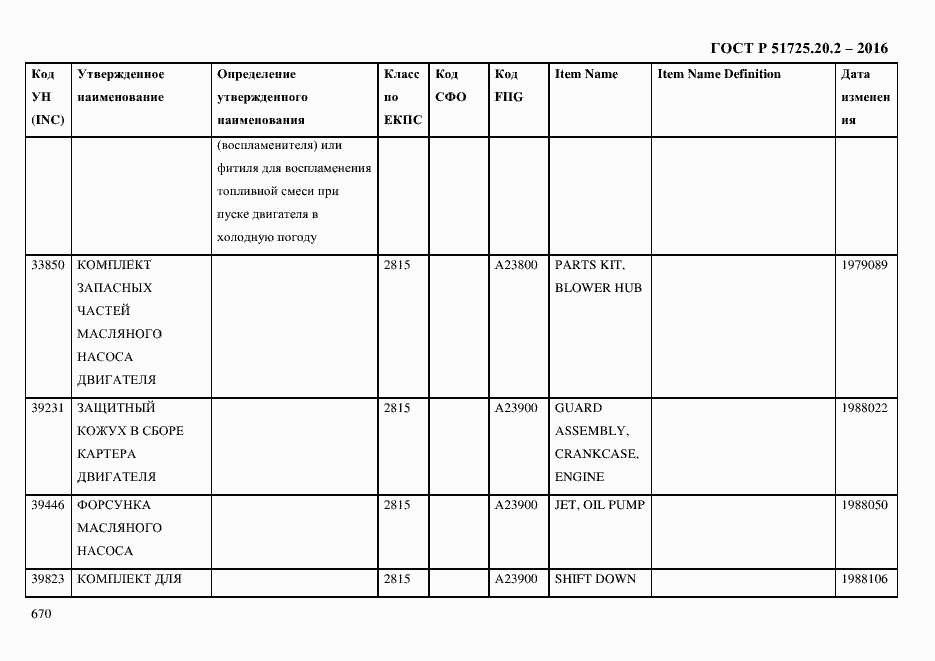 ГОСТ Р 51725.20.2 – 2016

| Код УН (INC) | Утвержденное наименование | Определение утвержденного наименования | Класс по ЕКПС | Код СФО | Код FIIG | Item Name | Item Name Definition | Дата изменения |
|---|---|---|---|---|---|---|---|---|
| | | (воспламенителя) или фитиля для воспламенения топливной смеси при пуске двигателя в холодную погоду | | | | | | |
| 33850 | КОМПЛЕКТ ЗАПАСНЫХ ЧАСТЕЙ МАСЛЯНОГО НАСОСА ДВИГАТЕЛЯ | | 2815 | | A23800 | PARTS KIT, BLOWER HUB | | 1979089 |
| 39231 | ЗАЩИТНЫЙ КОЖУХ В СБОРЕ КАРТЕРА ДВИГАТЕЛЯ | | 2815 | | A23900 | GUARD ASSEMBLY, CRANKCASE, ENGINE | | 1988022 |
| 39446 | ФОРСУНКА МАСЛЯНОГО НАСОСА | | 2815 | | A23900 | JET, OIL PUMP | | 1988050 |
| 39823 | КОМПЛЕКТ ДЛЯ | | 2815 | | A23900 | SHIFT DOWN | | 1988106 |

670